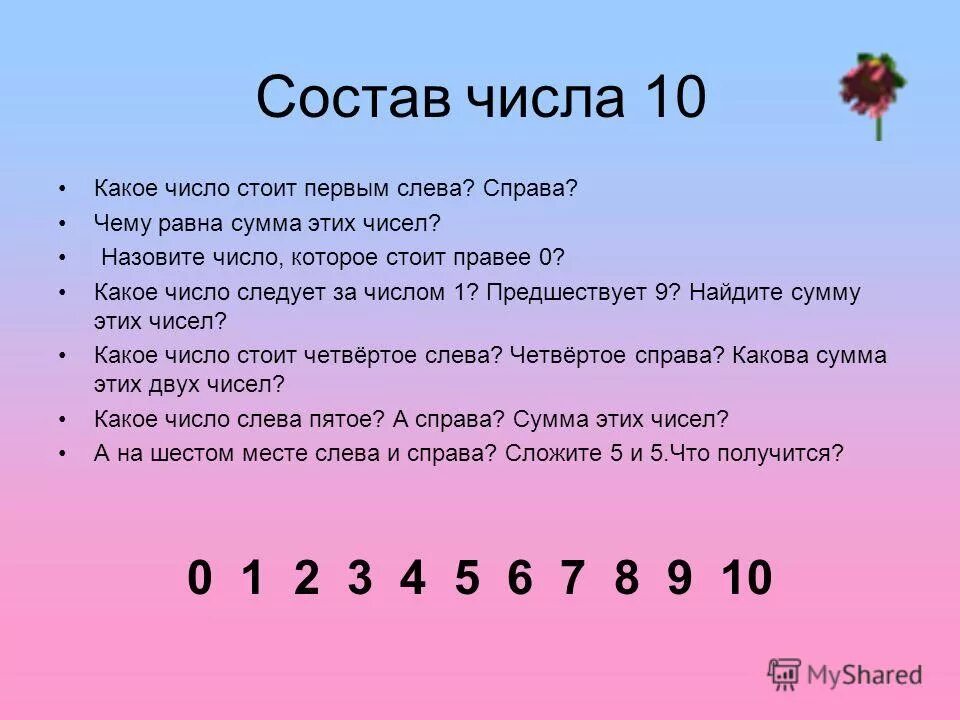 Состав числа 10

• Какое число стоит первым слева? Справа?
• Чему равна сумма этих чисел?
• Назовите число, которое стоит правее 0?
• Какое число следует за числом 1? Предшествует 9? Найдите сумму этих чисел?
• Какое число стоит четвёртое слева? Четвёртое справа? Какова сумма этих двух чисел?
• Какое число слева пятое? А справа? Сумма этих чисел?
• А на шестом месте слева и справа? Сложите 5 и 5.Что получится?

0 1 2 3 4 5 6 7 8 9 10

MyShared